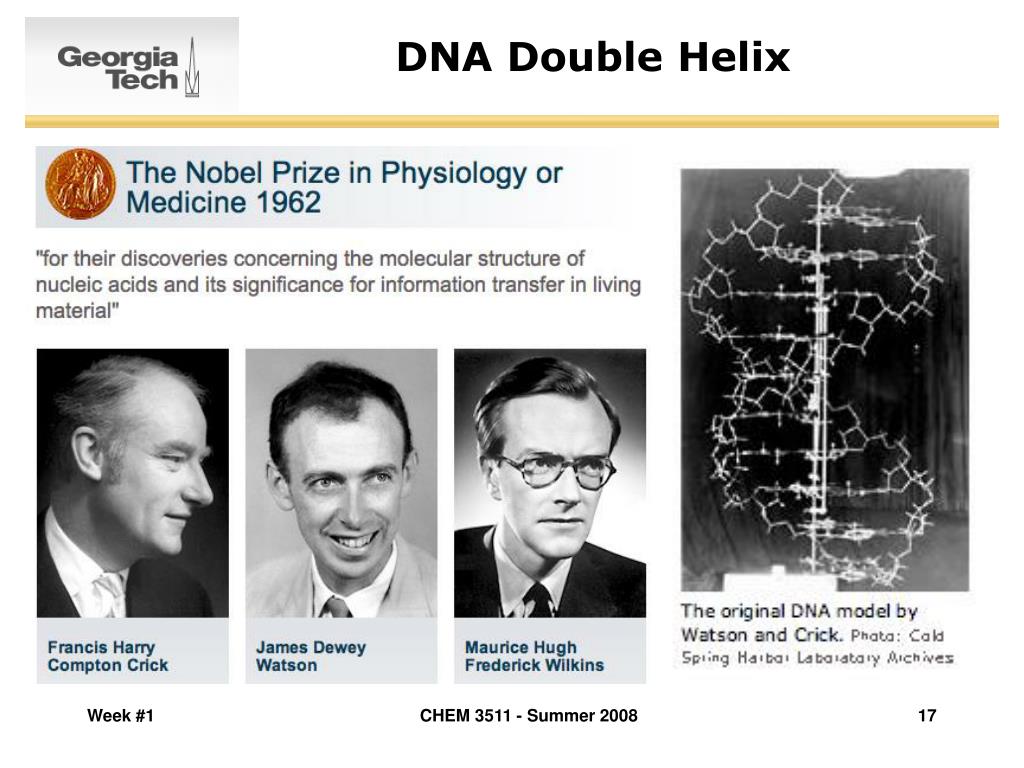 Georgia Tech

DNA Double Helix

The Nobel Prize in Physiology or Medicine 1962

"for their discoveries concerning the molecular structure of nucleic acids and its significance for information transfer in living material"

Francis Harry Compton Crick

James Dewey Watson

Maurice Hugh Frederick Wilkins

The original DNA model by Watson and Crick. Photo: Cold Spring Harbor Laboratory Archives

Week #1

CHEM 3511 - Summer 2008

17